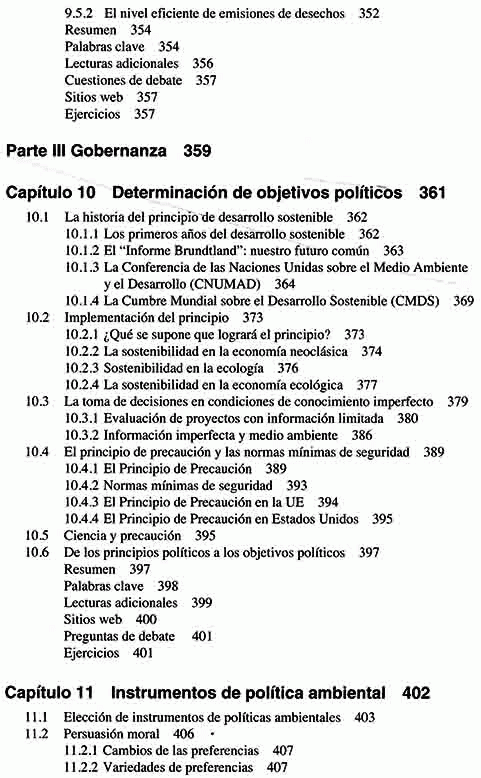 9.5.2 El nivel eficiente de emisiones de desechos 352
Resumen 354
Palabras clave 354
Lecturas adicionales 356
Cuestiones de debate 357
Sitios web 357
Ejercicios 357

Parte III Gobernanza 359

Capítulo 10 Determinación de objetivos políticos 361

10.1 La historia del principio de desarrollo sostenible 362
10.1.1 Los primeros años del desarrollo sostenible 362
10.1.2 El "Informe Brundtland": nuestro futuro común 363
10.1.3 La Conferencia de las Naciones Unidas sobre el Medio Ambiente y el Desarrollo (CNUMAD) 364
10.1.4 La Cumbre Mundial sobre el Desarrollo Sostenible (CMDS) 369
10.2 Implementación del principio 373
10.2.1 ¿Qué se supone que logrará el principio? 373
10.2.2 La sostenibilidad en la economía neoclásica 374
10.2.3 Sostenibilidad en la ecología 376
10.2.4 La sostenibilidad en la economía ecológica 377
10.3 La toma de decisiones en condiciones de conocimiento imperfecto 379
10.3.1 Evaluación de proyectos con información limitada 380
10.3.2 Información imperfecta y medio ambiente 386
10.4 El principio de precaución y las normas mínimas de seguridad 389
10.4.1 El Principio de Precaución 389
10.4.2 Normas mínimas de seguridad 393
10.4.3 El Principio de Precaución en la UE 394
10.4.4 El Principio de Precaución en Estados Unidos 395
10.5 Ciencia y precaución 395
10.6 De los principios políticos a los objetivos políticos 397
Resumen 397
Palabras clave 398
Lecturas adicionales 399
Sitios web 400
Preguntas de debate 401
Ejercicios 401

Capítulo 11 Instrumentos de política ambiental 402

11.1 Elección de instrumentos de políticas ambientales 403
11.2 Persuasión moral 406
11.2.1 Cambios de las preferencias 407
11.2.2 Variedades de preferencias 407